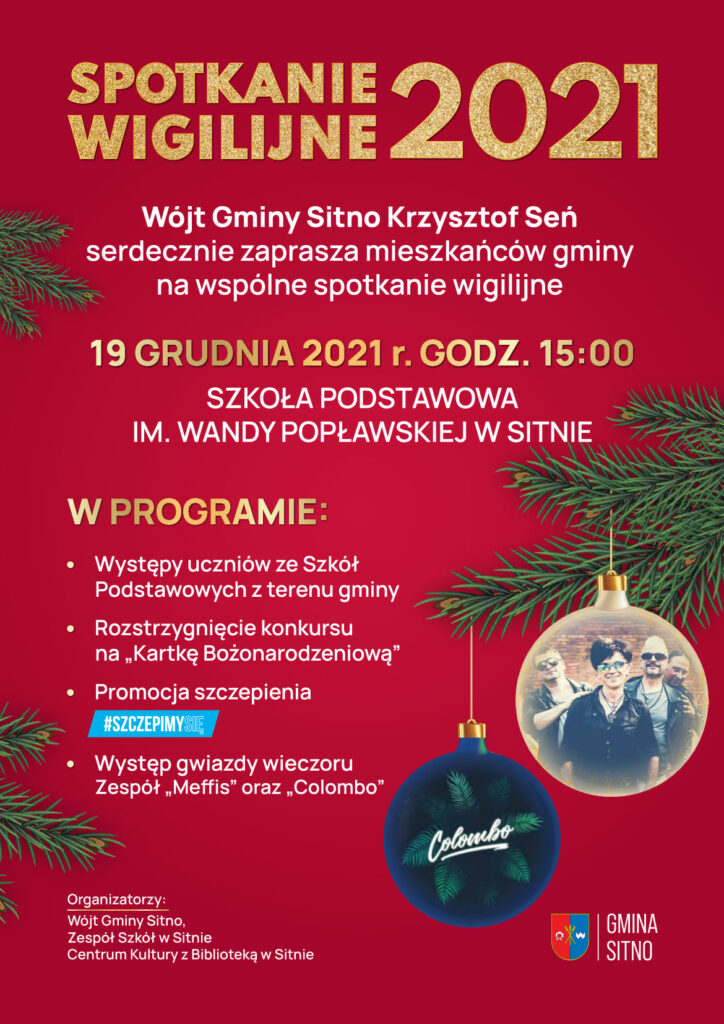 SPOTKANIE WIGILIJNE 2021

Wójt Gminy Sitno Krzysztof Seń
serdecznie zaprasza mieszkańców gminy
na wspólne spotkanie wigilijne

19 GRUDNIA 2021 r. GODZ. 15:00

SZKOŁA PODSTAWOWA
IM. WANDY POPŁAWSKIEJ W SITNIE

W PROGRAMIE:

• Występy uczniów ze Szkół Podstawowych z terenu gminy
• Rozstrzygnięcie konkursu na „Kartkę Bożonarodzeniową”
• Promocja szczepienia
#SZCZEPIMYSIĘ
• Występ gwiazdy wieczoru Zespół „Meffis” oraz „Colombo”

Colombo

Organizatorzy:
Wójt Gminy Sitno,
Zespół Szkół w Sitnie
Centrum Kultury z Biblioteką w Sitnie

GMINA
SITNO